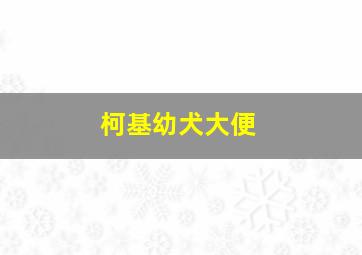 柯基幼犬大便